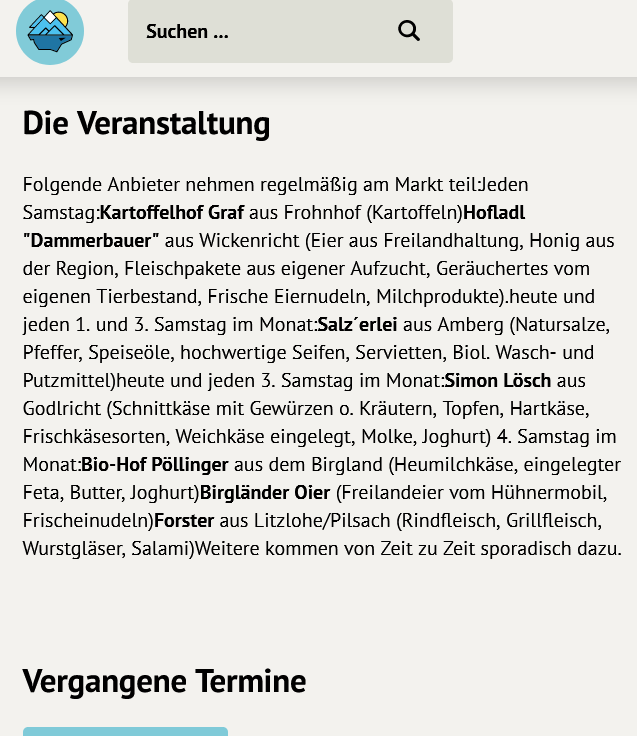 Suchen ...

Die Veranstaltung

Folgende Anbieter nehmen regelmäßig am Markt teil:Jeden Samstag:Kartoffelhof Graf aus Frohnhof (Kartoffeln)Hofladl "Dammerbauer" aus Wickenricht (Eier aus Freilandhaltung, Honig aus der Region, Fleischpakete aus eigener Aufzucht, Geräuchertes vom eigenen Tierbestand, Frische Eiernudeln, Milchprodukte).heute und jeden 1. und 3. Samstag im Monat:Salz´erlei aus Amberg (Natursalze, Pfeffer, Speiseöle, hochwertige Seifen, Servietten, Biol. Wasch- und Putzmittel)heute und jeden 3. Samstag im Monat:Simon Lösch aus Godlricht (Schnittkäse mit Gewürzen o. Kräutern, Topfen, Hartkäse, Frischkäsesorten, Weichkäse eingelegt, Molke, Joghurt) 4. Samstag im Monat:Bio-Hof Pöllinger aus dem Birgland (Heumilchkäse, eingelegter Feta, Butter, Joghurt)Birgländer Oier (Freilandeier vom Hühnermobil, Frischeinudeln)Forster aus Litzlohe/Pilsach (Rindfleisch, Grillfleisch, Wurstgläser, Salami)Weitere kommen von Zeit zu Zeit sporadisch dazu.

Vergangene Termine